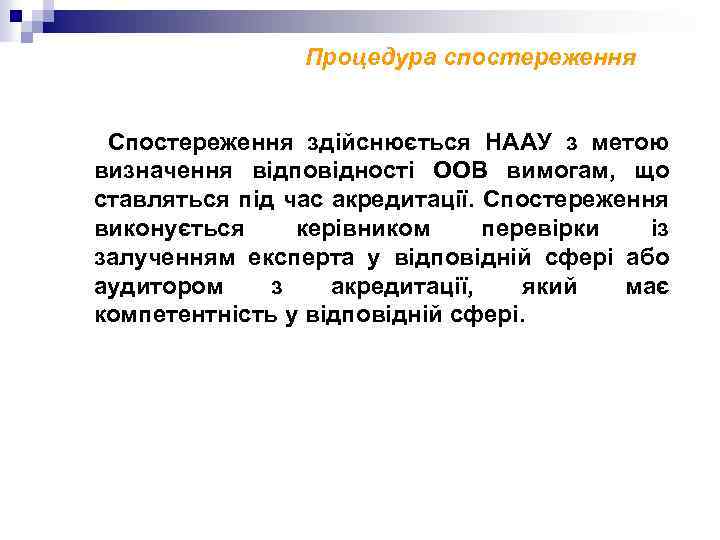 Процедура спостереження

Спостереження здійснюється НААУ з метою визначення відповідності ООВ вимогам, що ставляться під час акредитації. Спостереження виконується керівником перевірки із залученням експерта у відповідній сфері або аудитором з акредитації, який має компетентність у відповідній сфері.